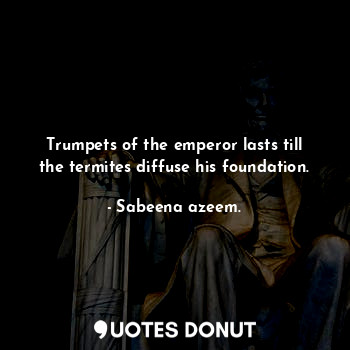 Trumpets of the emperor lasts till the termites diffuse his foundation.

- Sabeena azeem.

QUOTES DONUT